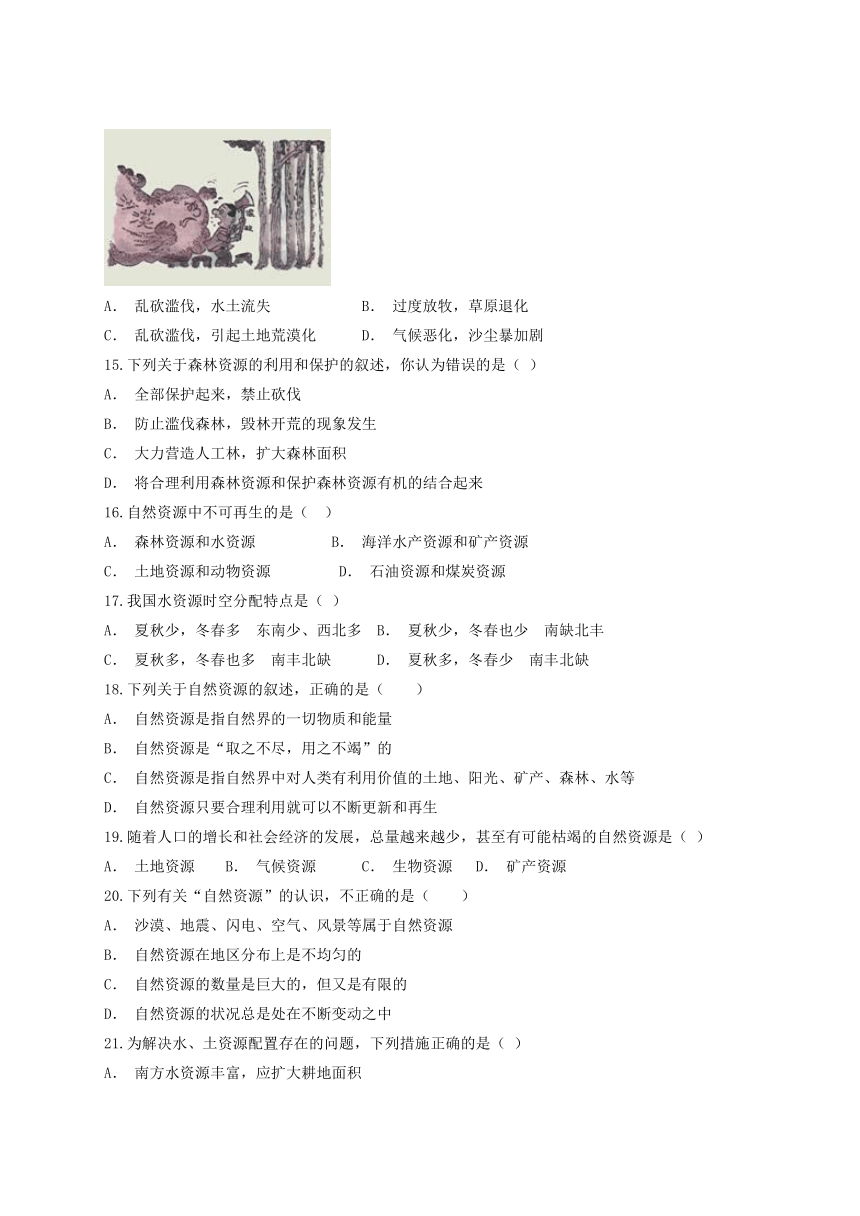 A. 乱砍滥伐，水土流失　　B. 过度放牧，草原退化
C. 乱砍滥伐，引起土地荒漠化　　D. 气候恶化，沙尘暴加剧

15.下列关于森林资源的利用和保护的叙述，你认为错误的是（ ）
A. 全部保护起来，禁止砍伐
B. 防止滥伐森林，毁林开荒的现象发生
C. 大力营造人工林，扩大森林面积
D. 将合理利用森林资源和保护森林资源有机的结合起来

16.自然资源中不可再生的是（ ）
A. 森林资源和水资源　　B. 海洋水产资源和矿产资源
C. 土地资源和动物资源　　D. 石油资源和煤炭资源

17.我国水资源时空分配特点是（ ）
A. 夏秋少，冬春多　东南少、西北多　B. 夏秋少，冬春也少　南缺北丰
C. 夏秋多，冬春也多　南丰北缺　　D. 夏秋多，冬春少　南丰北缺

18.下列关于自然资源的叙述，正确的是（ ）
A. 自然资源是指自然界的一切物质和能量
B. 自然资源是“取之不尽，用之不竭”的
C. 自然资源是指自然界中对人类有利用价值的土地、阳光、矿产、森林、水等
D. 自然资源只要合理利用就可以不断更新和再生

19.随着人口的增长和社会经济的发展，总量越来越少，甚至有可能枯竭的自然资源是（ ）
A. 土地资源　B. 气候资源　C. 生物资源　D. 矿产资源

20.下列有关“自然资源”的认识，不正确的是（ ）
A. 沙漠、地震、闪电、空气、风景等属于自然资源
B. 自然资源在地区分布上是不均匀的
C. 自然资源的数量是巨大的，但又是有限的
D. 自然资源的状况总是处在不断变动之中

21.为解决水、土资源配置存在的问题，下列措施正确的是（ ）
A. 南方水资源丰富，应扩大耕地面积